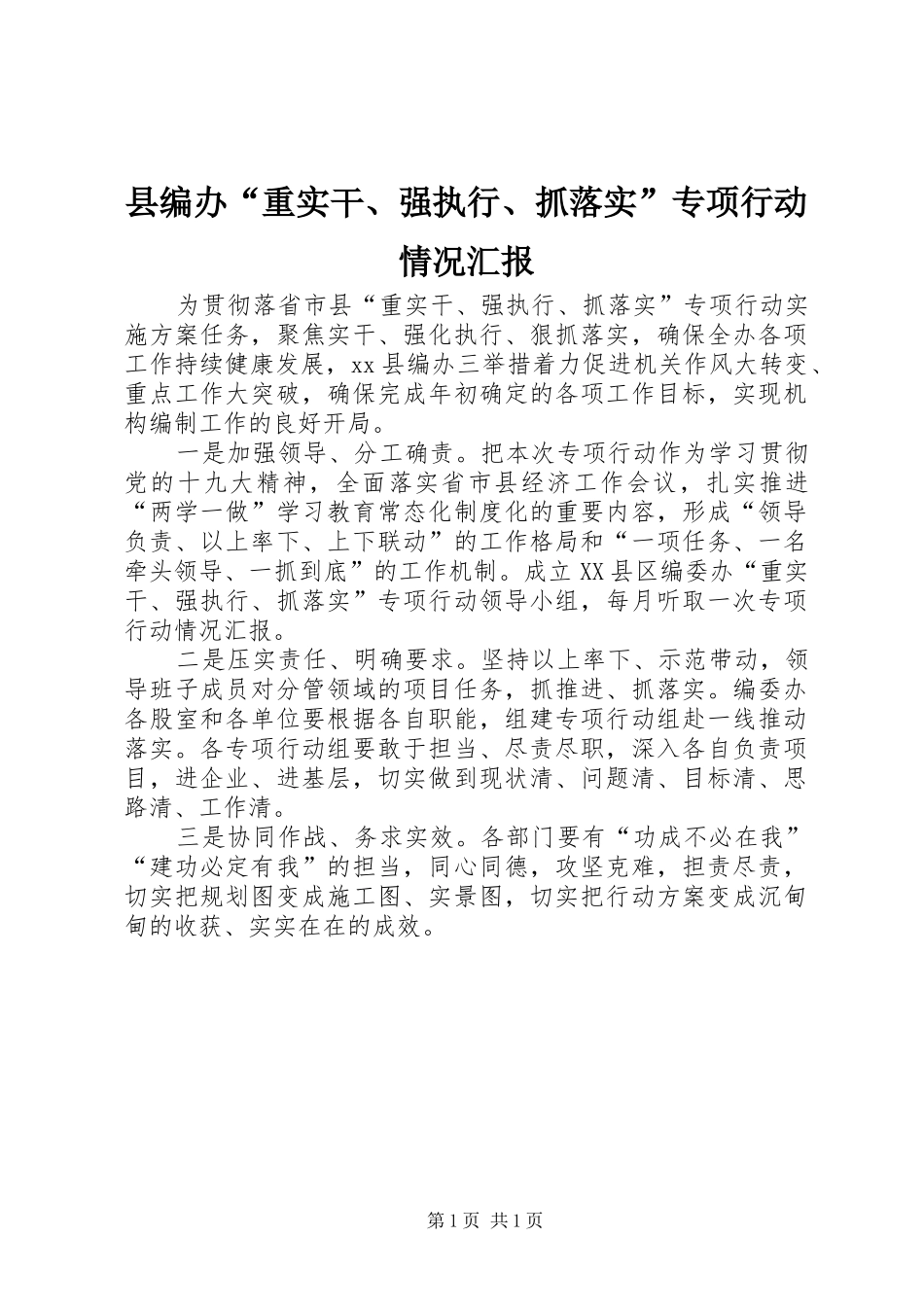 县编办“重实干、强执行、抓落实”专项行动情况汇报

为贯彻落省市县“重实干、强执行、抓落实”专项行动实施方案任务，聚焦实干、强化执行、狠抓落实，确保全办各项工作持续健康发展，xx县编办三举措着力促进机关作风大转变、重点工作大突破，确保完成年初确定的各项工作目标，实现机构编制工作的良好开局。

一是加强领导、分工确责。把本次专项行动作为学习贯彻党的十九大精神，全面落实省市县经济工作会议，扎实推进“两学一做”学习教育常态化制度化的重要内容，形成“领导负责、以上率下、上下联动”的工作格局和“一项任务、一名牵头领导、一抓到底”的工作机制。成立XX县区编委办“重实干、强执行、抓落实”专项行动领导小组，每月听取一次专项行动情况汇报。

二是压实责任、明确要求。坚持以上率下、示范带动，领导班子成员对分管领域的项目任务，抓推进、抓落实。编委办各股室和各单位要根据各自职能，组建专项行动组赴一线推动落实。各专项行动组要敢于担当、尽责尽职，深入各自负责项目，进企业、进基层，切实做到现状清、问题清、目标清、思路清、工作清。

三是协同作战、务求实效。各部门要有“功成不必在我”“建功必定有我”的担当，同心同德，攻坚克难，担责尽责，切实把规划图变成施工图、实景图，切实把行动方案变成沉甸甸的收获、实实在在的成效。

第1页 共1页